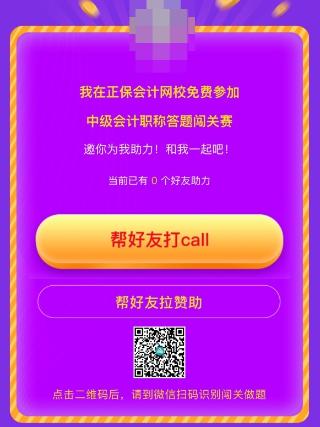 我在正保会计网校免费参加

中级会计职称答题闯关赛

邀你为我助力！和我一起吧！

当前已有 0 个好友助力

帮好友打call

帮好友拉赞助

点击二维码后，请到微信扫码识别闯关做题